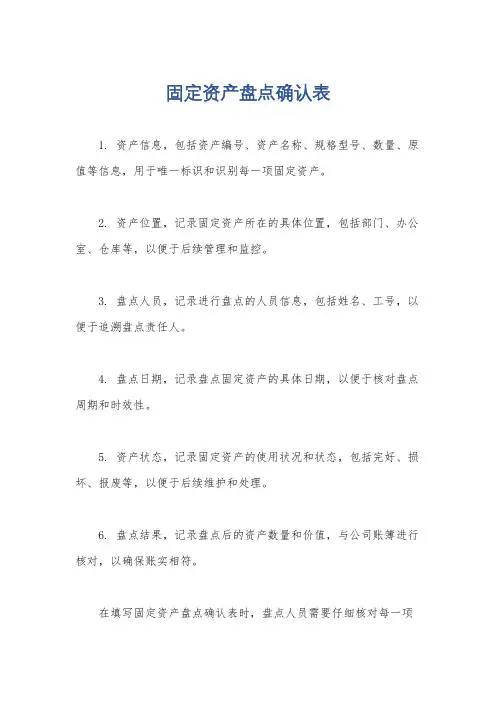 固定资产盘点确认表

1. 资产信息，包括资产编号、资产名称、规格型号、数量、原值等信息，用于唯一标识和识别每一项固定资产。

2. 资产位置，记录固定资产所在的具体位置，包括部门、办公室、仓库等，以便于后续管理和监控。

3. 盘点人员，记录进行盘点的人员信息，包括姓名、工号，以便于追溯盘点责任人。

4. 盘点日期，记录盘点固定资产的具体日期，以便于核对盘点周期和时效性。

5. 资产状态，记录固定资产的使用状况和状态，包括完好、损坏、报废等，以便于后续维护和处理。

6. 盘点结果，记录盘点后的资产数量和价值，与公司账簿进行核对，以确保账实相符。

在填写固定资产盘点确认表时，盘点人员需要仔细核对每一项